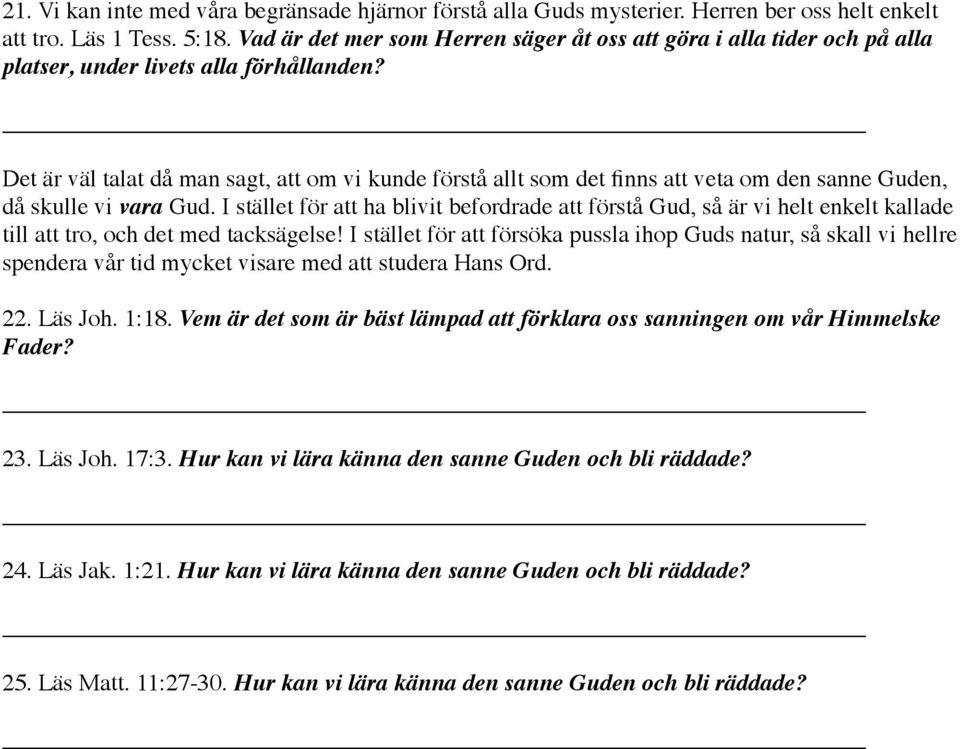 21. Vi kan inte med våra begränsade hjärnor förstå alla Guds mysterier. Herren ber oss helt enkelt att tro. Läs 1 Tess. 5:18. Vad är det mer som Herren säger åt oss att göra i alla tider och på alla platser, under livets alla förhållanden?

Det är väl talat då man sagt, att om vi kunde förstå allt som det finns att veta om den sanne Guden, då skulle vi vara Gud. I stället för att ha blivit befordrade att förstå Gud, så är vi helt enkelt kallade till att tro, och det med tacksägelse! I stället för att försöka pussla ihop Guds natur, så skall vi hellre spendera vår tid mycket visare med att studera Hans Ord.

22. Läs Joh. 1:18. Vem är det som är bäst lämpad att förklara oss sanningen om vår Himmelske Fader?

23. Läs Joh. 17:3. Hur kan vi lära känna den sanne Guden och bli räddade?

24. Läs Jak. 1:21. Hur kan vi lära känna den sanne Guden och bli räddade?

25. Läs Matt. 11:27-30. Hur kan vi lära känna den sanne Guden och bli räddade?